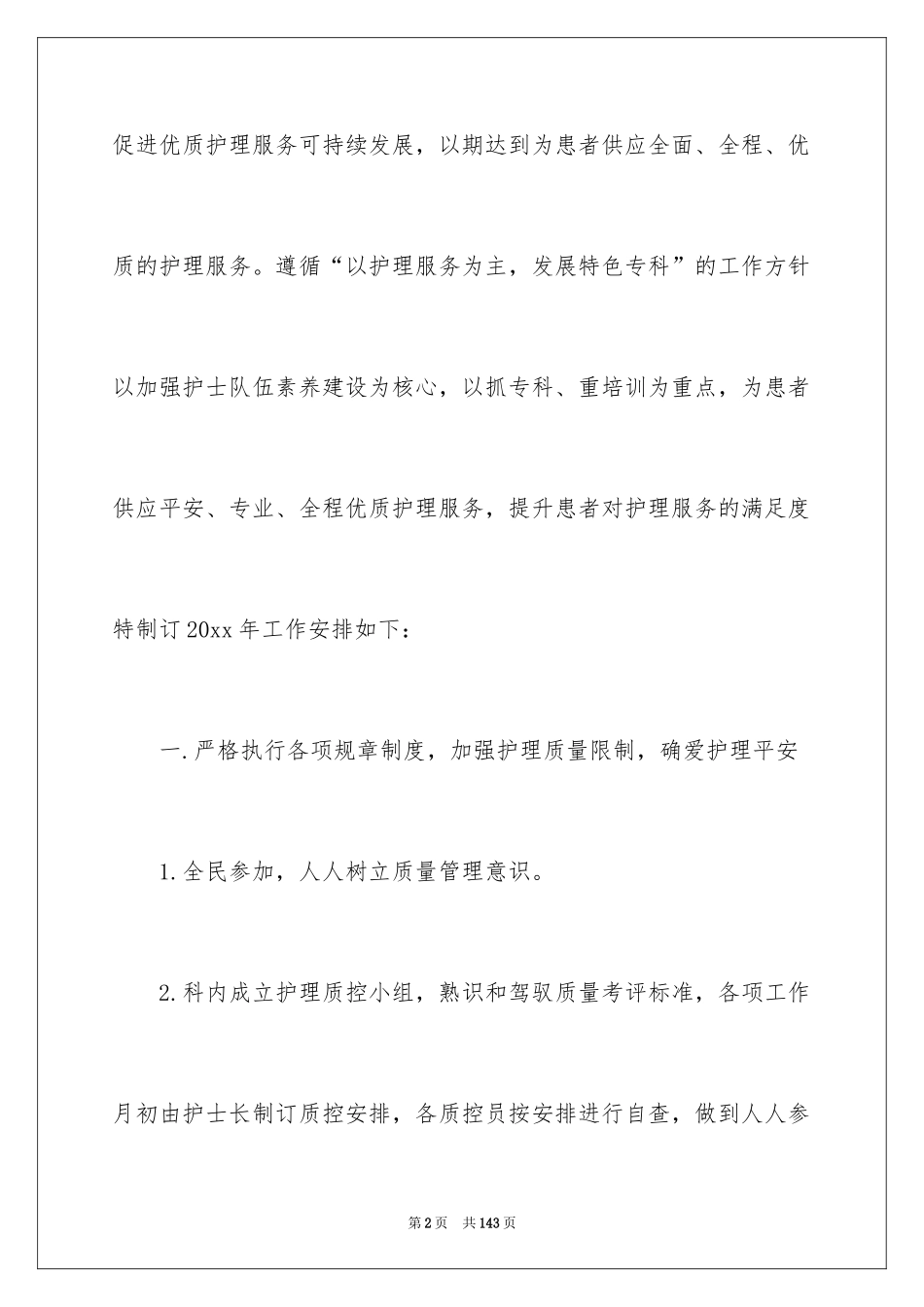 促进优质护理服务可持续发展，以期达到为患者供应全面、全程、优质的护理服务。遵循“以护理服务为主，发展特色专科”的工作方针以加强护士队伍素养建设为核心，以抓专科、重培训为重点，为患者供应平安、专业、全程优质护理服务，提升患者对护理服务的满足度特制订20xx年工作安排如下：

一.严格执行各项规章制度，加强护理质量限制，确爱护理平安

1.全民参加，人人树立质量管理意识。

2.科内成立护理质控小组，熟识和驾驭质量考评标准，各项工作月初由护士长制订质控安排，各质控员按安排进行自查，做到人人参

第2页 共143页